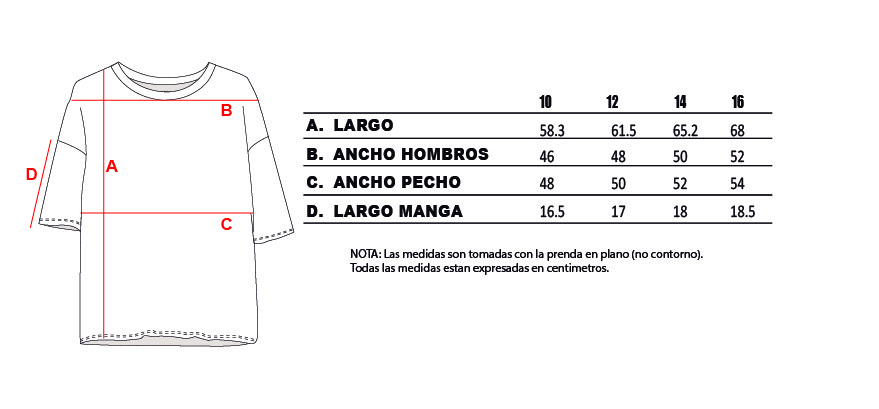 B

D

A

C

| | 10 | 12 | 14 | 16 |
|---|---|---|---|---|
| A. LARGO | 58.3 | 61.5 | 65.2 | 68 |
| B. ANCHO HOMBROS | 46 | 48 | 50 | 52 |
| C. ANCHO PECHO | 48 | 50 | 52 | 54 |
| D. LARGO MANGA | 16.5 | 17 | 18 | 18.5 |

NOTA: Las medidas son tomadas con la prenda en plano (no contorno). Todas las medidas estan expresadas en centimetros.